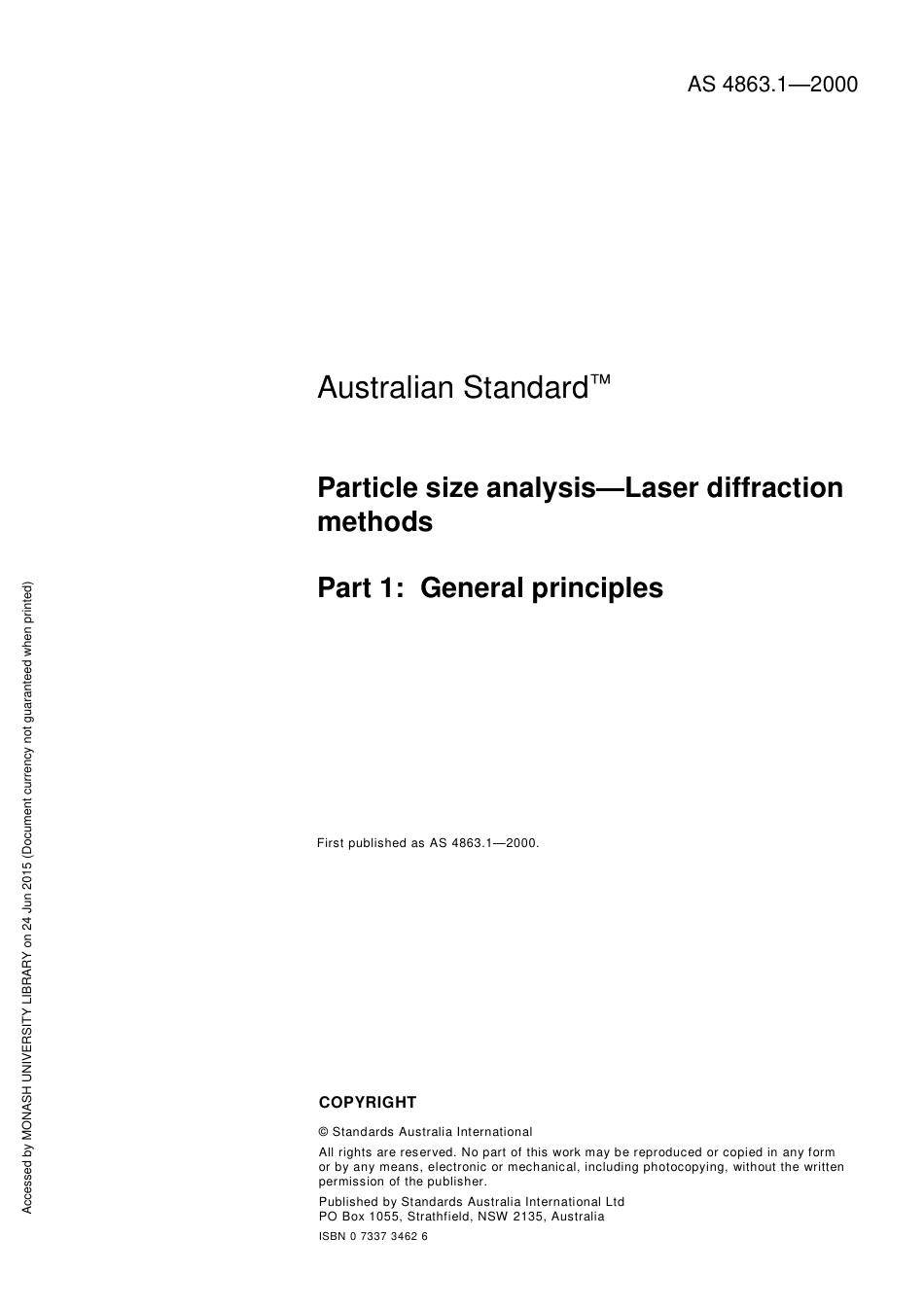 AS 4863.1—2000

Australian Standard™

Particle size analysis—Laser diffraction methods

Part 1: General principles

First published as AS 4863.1—2000.

COPYRIGHT

© Standards Australia International

All rights are reserved. No part of this work may be reproduced or copied in any form or by any means, electronic or mechanical, including photocopying, without the written permission of the publisher.

Published by Standards Australia International Ltd
PO Box 1055, Strathfield, NSW 2135, Australia

ISBN 0 7337 3462 6

Accessed by MONASH UNIVERSITY LIBRARY on 24 Jun 2015 (Document currency not guaranteed when printed)